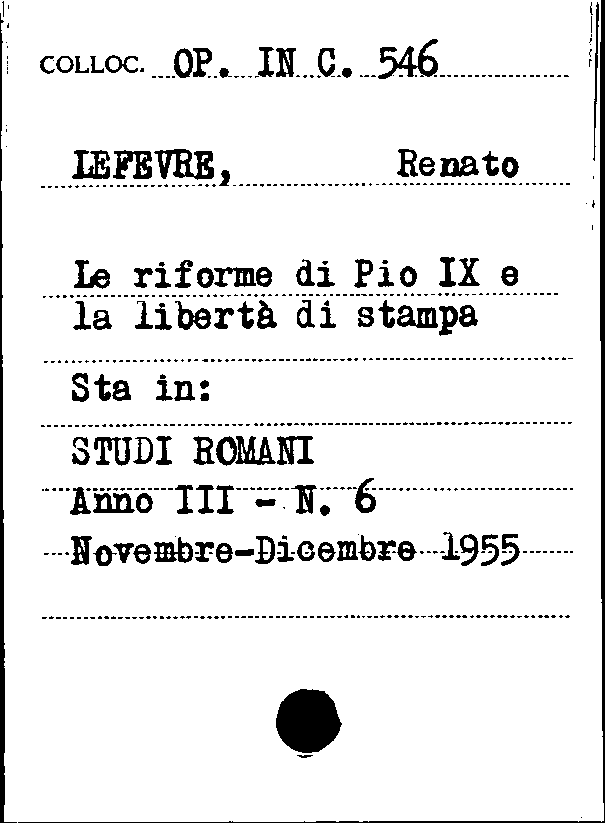 COLLOC. OP. IN C. 546

LEFEVRE, Renato

Le riforme di Pio IX e la libertà di stampa

Sta in:

STUDI ROMANI
Anno III - N. 6
Novembre-Dicembre 1955